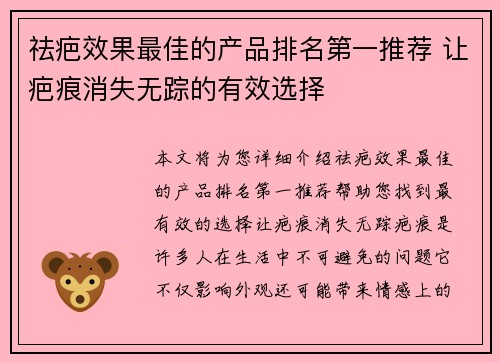 祛疤效果最佳的产品排名第一推荐 让疤痕消失无踪的有效选择

本文将为您详细介绍祛疤效果最佳的产品排名第一推荐帮助您找到最有效的选择让疤痕消失无踪疤痕是许多人在生活中不可避免的问题它不仅影响外观还可能带来情感上的